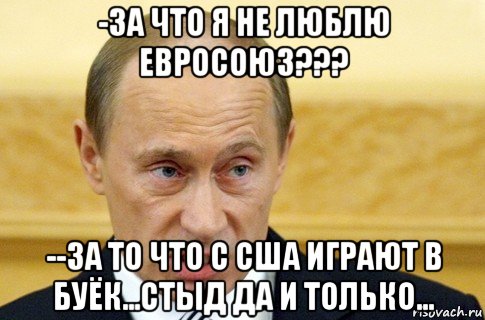 -ЗА ЧТО Я НЕ ЛЮБЛЮ ЕВРОСОЮЗ???

--ЗА ТО ЧТО С США ИГРАЮТ В БУЁК...СТЫД ДА И ТОЛЬКО...

risovach.ru